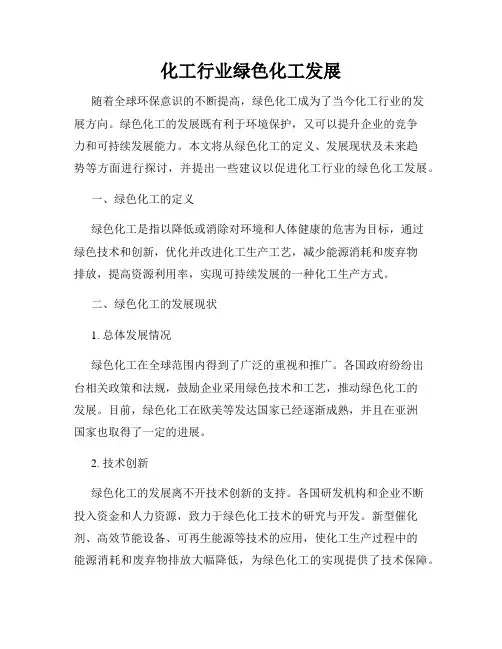 化工行业绿色化工发展

随着全球环保意识的不断提高，绿色化工成为了当今化工行业的发展方向。绿色化工的发展既有利于环境保护，又可以提升企业的竞争力和可持续发展能力。本文将从绿色化工的定义、发展现状及未来趋势等方面进行探讨，并提出一些建议以促进化工行业的绿色化工发展。

一、绿色化工的定义

绿色化工是指以降低或消除对环境和人体健康的危害为目标，通过绿色技术和创新，优化并改进化工生产工艺，减少能源消耗和废弃物排放，提高资源利用率，实现可持续发展的一种化工生产方式。

二、绿色化工的发展现状

1. 总体发展情况

绿色化工在全球范围内得到了广泛的重视和推广。各国政府纷纷出台相关政策和法规，鼓励企业采用绿色技术和工艺，推动绿色化工的发展。目前，绿色化工在欧美等发达国家已经逐渐成熟，并且在亚洲国家也取得了一定的进展。

2. 技术创新

绿色化工的发展离不开技术创新的支持。各国研发机构和企业不断投入资金和人力资源，致力于绿色化工技术的研究与开发。新型催化剂、高效节能设备、可再生能源等技术的应用，使化工生产过程中的能源消耗和废弃物排放大幅降低，为绿色化工的实现提供了技术保障。